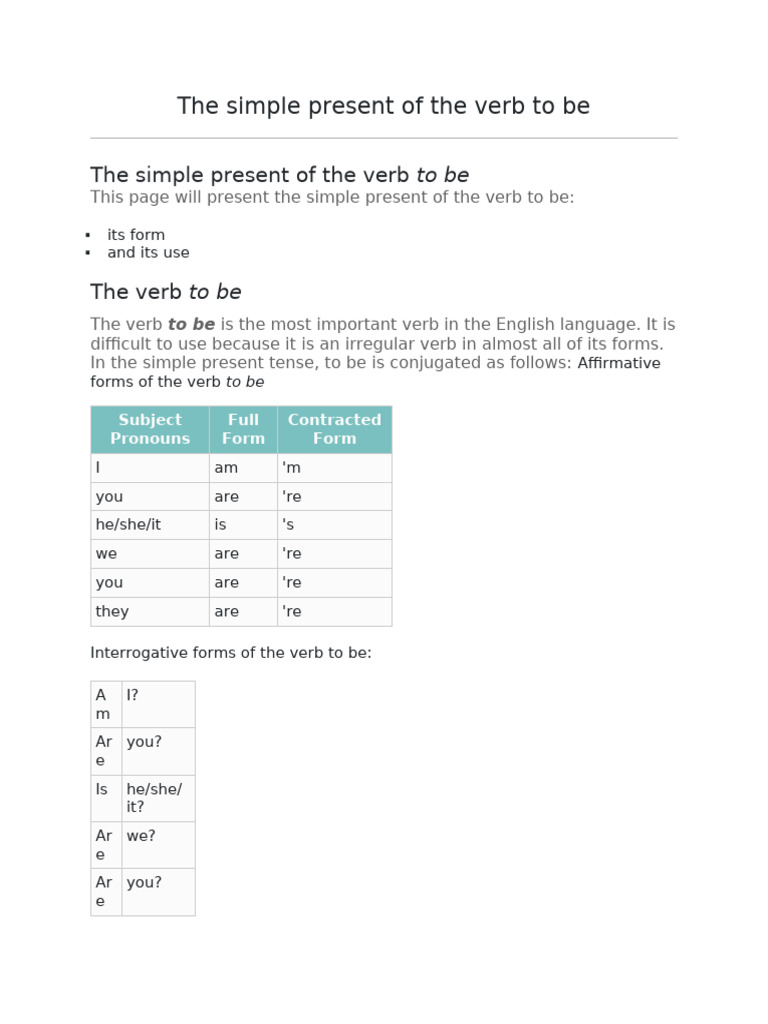 The simple present of the verb to be

The simple present of the verb to be

This page will present the simple present of the verb to be:

• its form
• and its use

The verb to be

The verb to be is the most important verb in the English language. It is difficult to use because it is an irregular verb in almost all of its forms. In the simple present tense, to be is conjugated as follows: Affirmative forms of the verb to be

| Subject Pronouns | Full Form | Contracted Form |
|---|---|---|
| I | am | 'm |
| you | are | 're |
| he/she/it | is | 's |
| we | are | 're |
| you | are | 're |
| they | are | 're |

Interrogative forms of the verb to be:

| Am | I? |
|---|---|
| Are | you? |
| Is | he/she/it? |
| Are | we? |
| Are | you? |